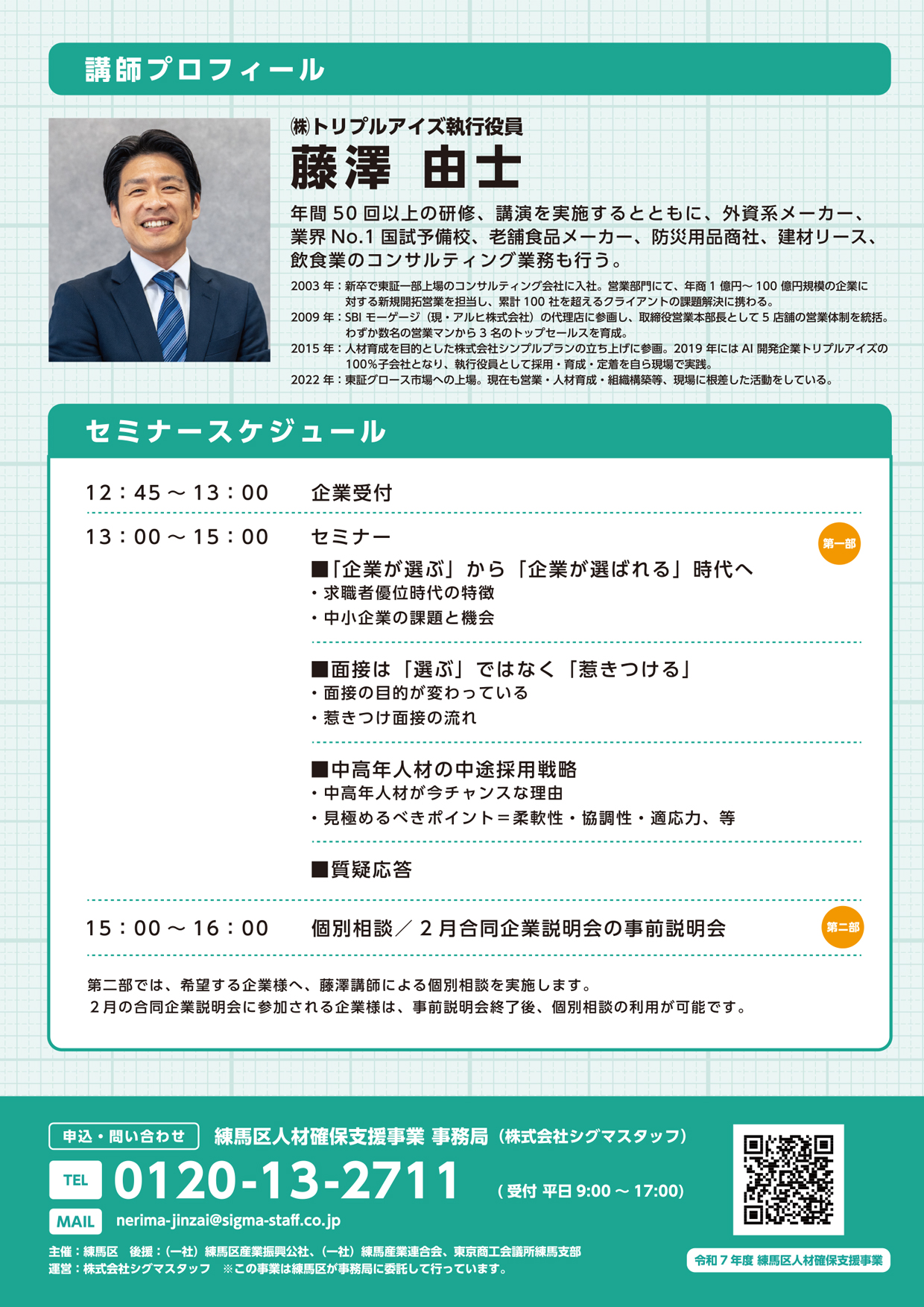 講師プロフィール

㈱トリプルアイズ執行役員
藤澤 由士

年間50回以上の研修、講演を実施するとともに、外資系メーカー、業界No.1国試予備校、老舗食品メーカー、防災用品商社、建材リース、飲食業のコンサルティング業務も行う。

2003年：新卒で東証一部上場のコンサルティング会社に入社。営業部門にて、年商1億円～100億円規模の企業に対する新規開拓営業を担当し、累計100社を超えるクライアントの課題解決に携わる。
2009年：SBIモーゲージ（現・アルヒ株式会社）の代理店に参画し、取締役営業本部長として5店舗の営業体制を統括。わずか数名の営業マンから3名のトップセールスを育成。
2015年：人材育成を目的とした株式会社シンプルプランの立ち上げに参画。2019年にはAI開発企業トリプルアイズの100%子会社となり、執行役員として採用・育成・定着を自ら現場で実践。
2022年：東証グロース市場への上場。現在も営業・人材育成・組織構築等、現場に根差した活動をしている。

セミナースケジュール

12：45～13：00 企業受付

13：00～15：00 セミナー 第一部

■「企業が選ぶ」から「企業が選ばれる」時代へ
・求職者優位時代の特徴
・中小企業の課題と機会

■面接は「選ぶ」ではなく「惹きつける」
・面接の目的が変わっている
・惹きつけ面接の流れ

■中高年人材の中途採用戦略
・中高年人材が今チャンスな理由
・見極めるべきポイント＝柔軟性・協調性・適応力、等

■質疑応答

15：00～16：00 個別相談／2月合同企業説明会の事前説明会 第二部

第二部では、希望する企業様へ、藤澤講師による個別相談を実施します。
2月の合同企業説明会に参加される企業様は、事前説明会終了後、個別相談の利用が可能です。

申込・問い合わせ 練馬区人材確保支援事業 事務局（株式会社シグマスタッフ）
TEL 0120-13-2711 （受付 平日9:00～17:00）
MAIL nerima-jinzai@sigma-staff.co.jp

主催：練馬区 後援：（一社）練馬区産業振興公社、（一社）練馬産業連合会、東京商工会議所練馬支部
運営：株式会社シグマスタッフ ※この事業は練馬区が事務局に委託して行っています。

令和7年度 練馬区人材確保支援事業